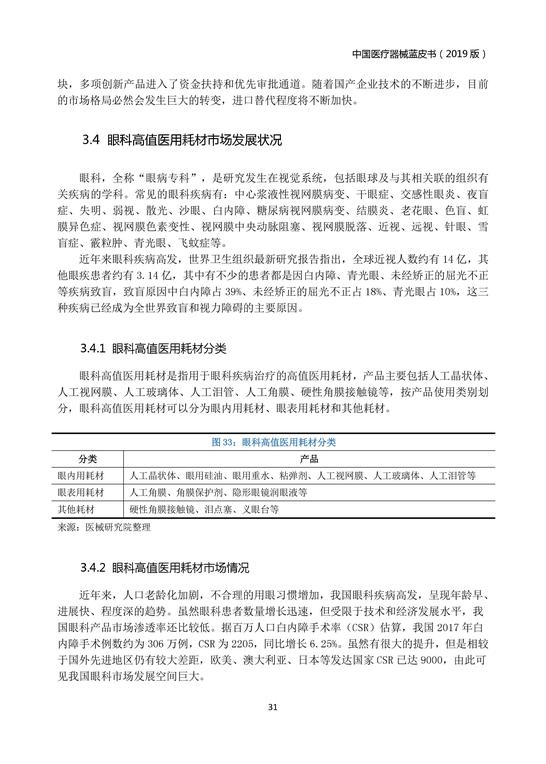 中国医疗器械蓝皮书（2019 版）

块，多项创新产品进入了资金扶持和优先审批通道。随着国产企业技术的不断进步，目前的市场格局必然会发生巨大的转变，进口替代程度将不断加快。

3.4 眼科高值医用耗材市场发展状况

眼科，全称“眼病专科”，是研究发生在视觉系统，包括眼球及与其相关联的组织有关疾病的学科。常见的眼科疾病有：中心浆液性视网膜病变、干眼症、交感性眼炎、夜盲症、失明、弱视、散光、沙眼、白内障、糖尿病视网膜病变、结膜炎、老花眼、色盲、虹膜异色症、视网膜色素变性、视网膜中央动脉阻塞、视网膜脱落、近视、远视、针眼、雪盲症、霰粒肿、青光眼、飞蚊症等。

近年来眼科疾病高发，世界卫生组织最新研究报告指出，全球近视人数约有 14 亿，其他眼疾患者约有 3.14 亿，其中有不少的患者都是因白内障、青光眼、未经矫正的屈光不正等疾病致盲，致盲原因中白内障占 39%、未经矫正的屈光不正占 18%、青光眼占 10%，这三种疾病已经成为全世界致盲和视力障碍的主要原因。

3.4.1 眼科高值医用耗材分类

眼科高值医用耗材是指用于眼科疾病治疗的高值医用耗材，产品主要包括人工晶状体、人工视网膜、人工玻璃体、人工泪管、人工角膜、硬性角膜接触镜等，按产品使用类别划分，眼科高值医用耗材可以分为眼内用耗材、眼表用耗材和其他耗材。

图 33：眼科高值医用耗材分类

| 分类 | 产品 |
|---|---|
| 眼内用耗材 | 人工晶状体、眼用硅油、眼用重水、粘弹剂、人工视网膜、人工玻璃体、人工泪管等 |
| 眼表用耗材 | 人工角膜、角膜保护剂、隐形眼镜润眼液等 |
| 其他耗材 | 硬性角膜接触镜、泪点塞、义眼台等 |

来源：医械研究院整理

3.4.2 眼科高值医用耗材市场情况

近年来，人口老龄化加剧，不合理的用眼习惯增加，我国眼科疾病高发，呈现年龄早、进展快、程度深的趋势。虽然眼科患者数量增长迅速，但受限于技术和经济发展水平，我国眼科产品市场渗透率还比较低。据百万人口白内障手术率（CSR）估算，我国 2017 年白内障手术例数约为 306 万例，CSR 为 2205，同比增长 6.25%。虽然有很大的提升，但是相较于国外先进地区仍有较大差距，欧美、澳大利亚、日本等发达国家 CSR 已达 9000，由此可见我国眼科市场发展空间巨大。

31